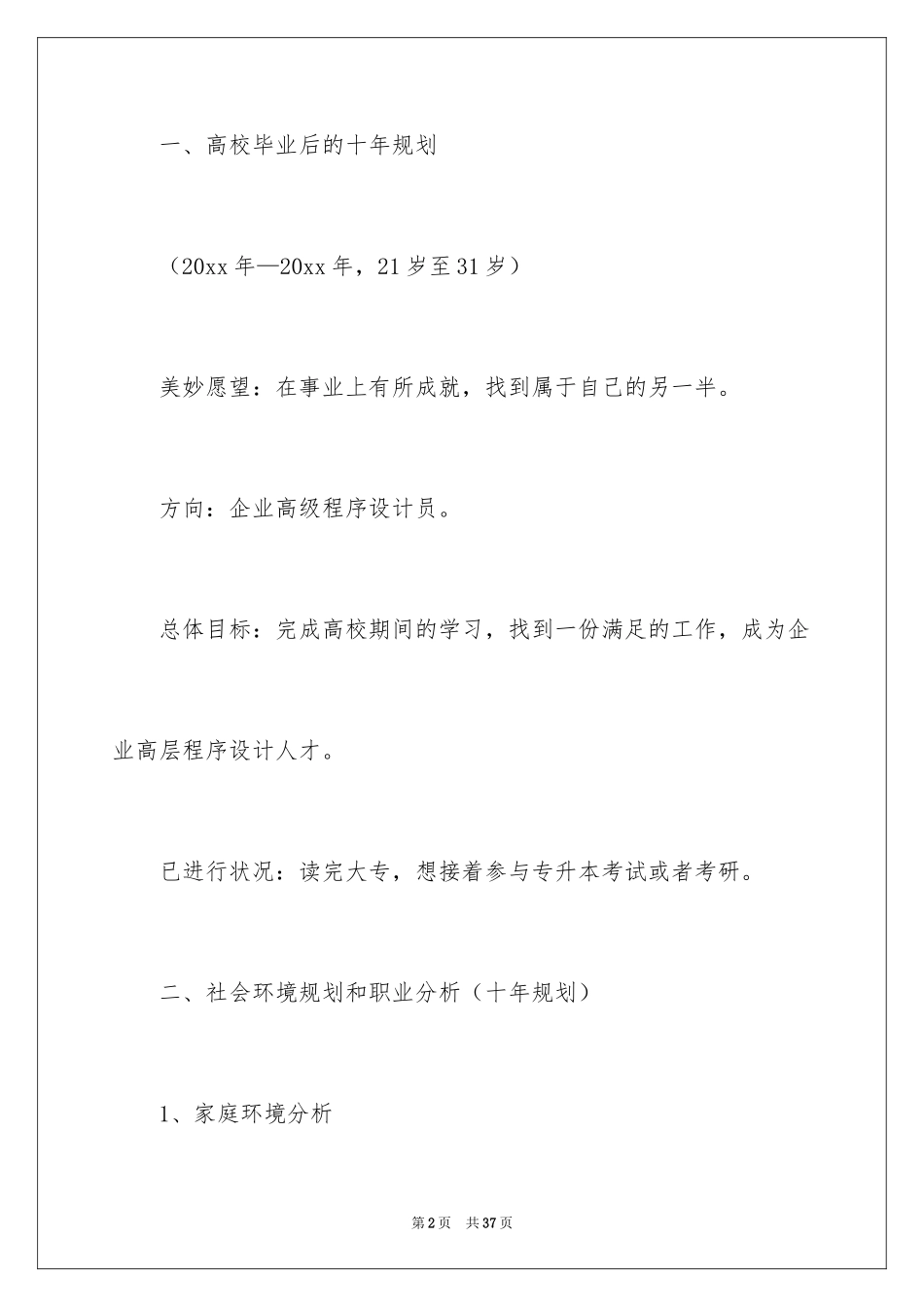 一、高校毕业后的十年规划

（20xx 年—20xx 年，21 岁至 31 岁）

美妙愿望：在事业上有所成就，找到属于自己的另一半。

方向：企业高级程序设计员。

总体目标：完成高校期间的学习，找到一份满足的工作，成为企业高层程序设计人才。

已进行状况：读完大专，想接着参与专升本考试或者考研。

二、社会环境规划和职业分析（十年规划）

1、家庭环境分析

第 2 页　共 37 页